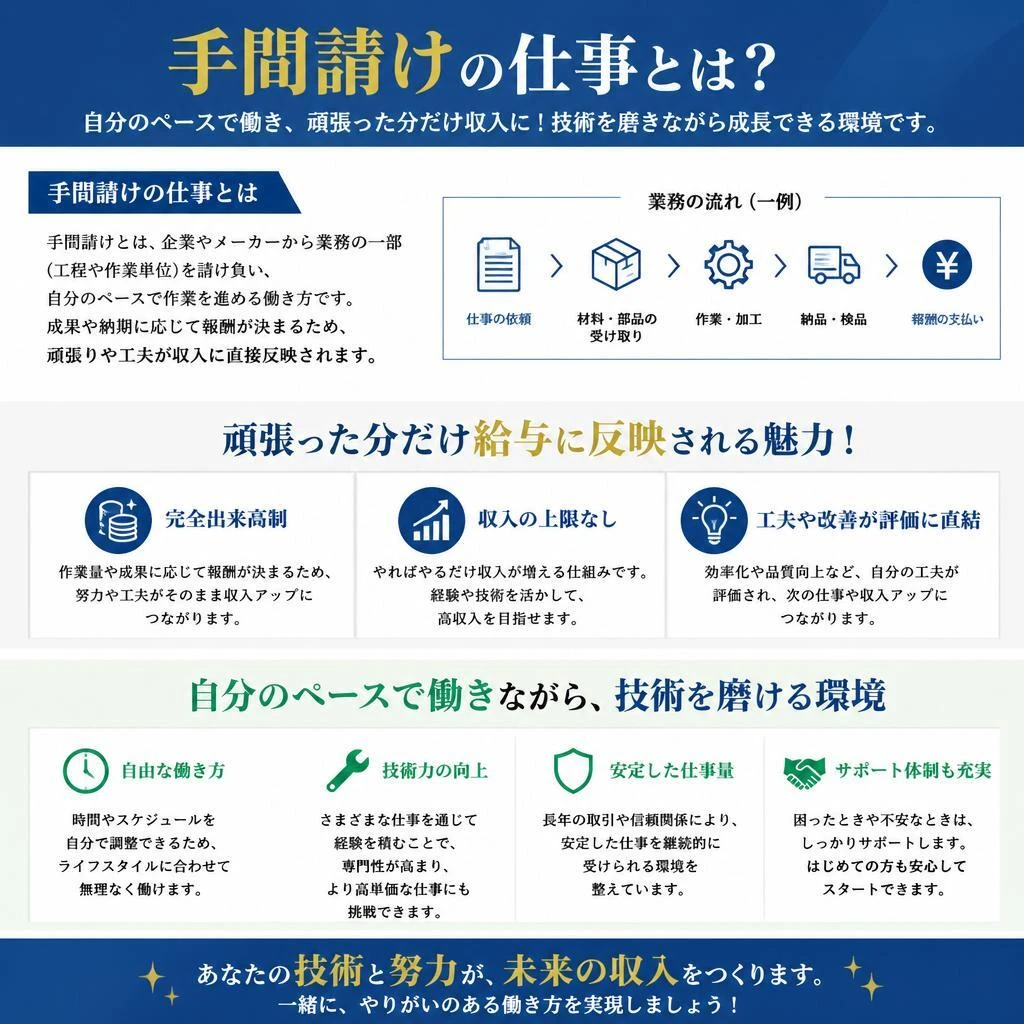 手間請けの仕事とは？
自分のペースで働き、頑張った分だけ収入に！技術を磨きながら成長できる環境です。

手間請けの仕事とは

手間請けとは、企業やメーカーから業務の一部（工程や作業単位）を請け負い、自分のペースで作業を進める働き方です。成果や納期に応じて報酬が決まるため、頑張りや工夫が収入に直接反映されます。

業務の流れ（一例）

仕事の依頼
材料・部品の受け取り
作業・加工
納品・検品
報酬の支払い

頑張った分だけ給与に反映される魅力！

完全出来高制
作業量や成果に応じて報酬が決まるため、努力や工夫がそのまま収入アップにつながります。

収入の上限なし
やればやるだけ収入が増える仕組みです。経験や技術を活かして、高収入を目指せます。

工夫や改善が評価に直結
効率化や品質向上など、自分の工夫が評価され、次の仕事や収入アップにつながります。

自分のペースで働きながら、技術を磨ける環境

自由な働き方
時間やスケジュールを自分で調整できるため、ライフスタイルに合わせて無理なく働けます。

技術力の向上
さまざまな仕事を通じて経験を積むことで、専門性が高まり、より高単価な仕事にも挑戦できます。

安定した仕事量
長年の取引や信頼関係により、安定した仕事を継続的に受けられる環境を整えています。

サポート体制も充実
困ったときや不安なときは、しっかりサポートします。はじめての方も安心してスタートできます。

あなたの技術と努力が、未来の収入をつくります。
一緒に、やりがいのある働き方を実現しましょう！